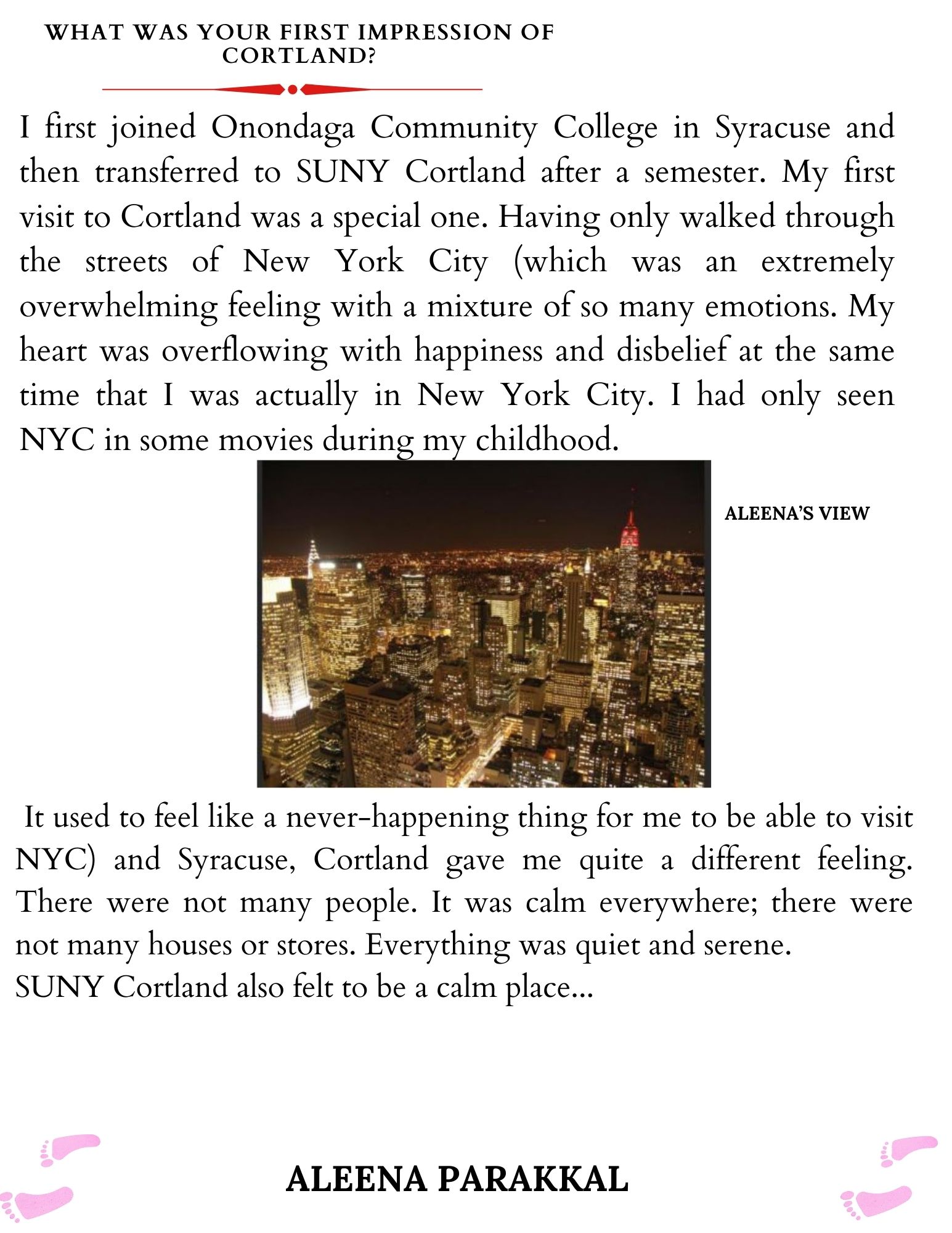 WHAT WAS YOUR FIRST IMPRESSION OF CORTLAND?

I first joined Onondaga Community College in Syracuse and then transferred to SUNY Cortland after a semester. My first visit to Cortland was a special one. Having only walked through the streets of New York City (which was an extremely overwhelming feeling with a mixture of so many emotions. My heart was overflowing with happiness and disbelief at the same time that I was actually in New York City. I had only seen NYC in some movies during my childhood.

ALEENA'S VIEW

It used to feel like a never-happening thing for me to be able to visit NYC) and Syracuse, Cortland gave me quite a different feeling. There were not many people. It was calm everywhere; there were not many houses or stores. Everything was quiet and serene.
SUNY Cortland also felt to be a calm place...

ALEENA PARAKKAL